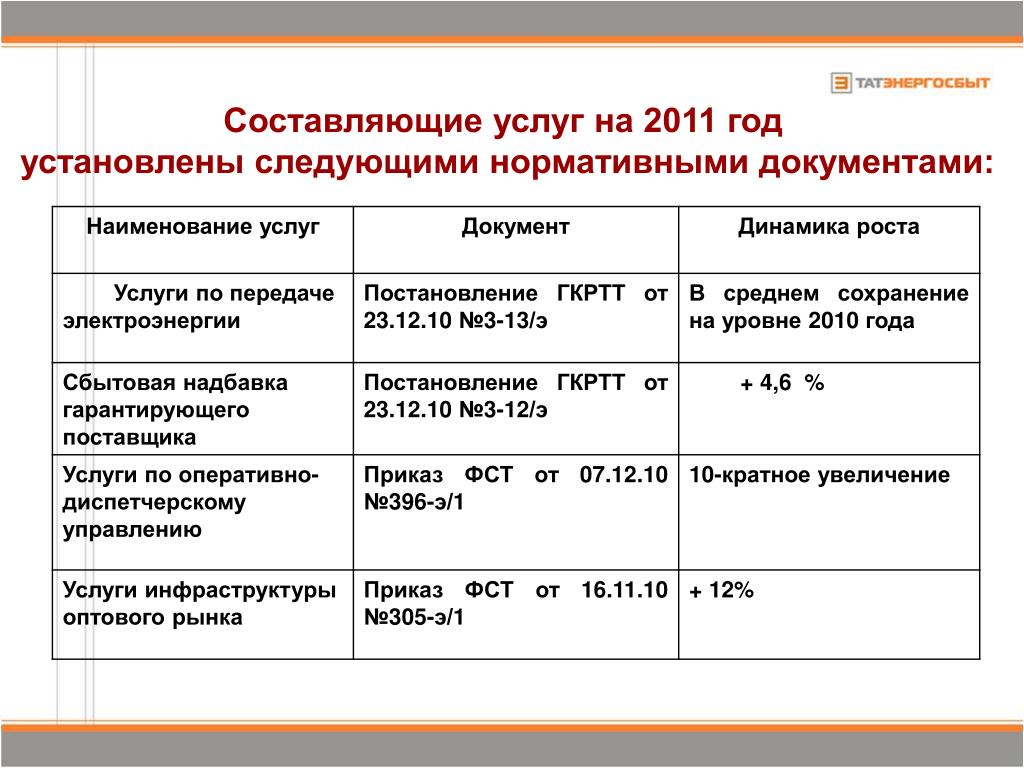 ТАТЭНЕРГОСБЫТ

Составляющие услуг на 2011 год установлены следующими нормативными документами:

| Наименование услуг | Документ | Динамика роста |
|---|---|---|
| Услуги по передаче электроэнергии | Постановление ГКРТТ от 23.12.10 №3-13/э | В среднем сохранение на уровне 2010 года |
| Сбытовая надбавка гарантирующего поставщика | Постановление ГКРТТ от 23.12.10 №3-12/э | + 4,6 % |
| Услуги по оперативно-диспетчерскому управлению | Приказ ФСТ от 07.12.10 №396-э/1 | 10-кратное увеличение |
| Услуги инфраструктуры оптового рынка | Приказ ФСТ от 16.11.10 №305-э/1 | + 12% |